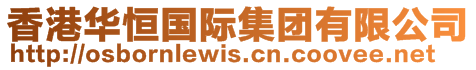 香港华恒国际集团有限公司
http://osbornlewis.cn.coovee.net